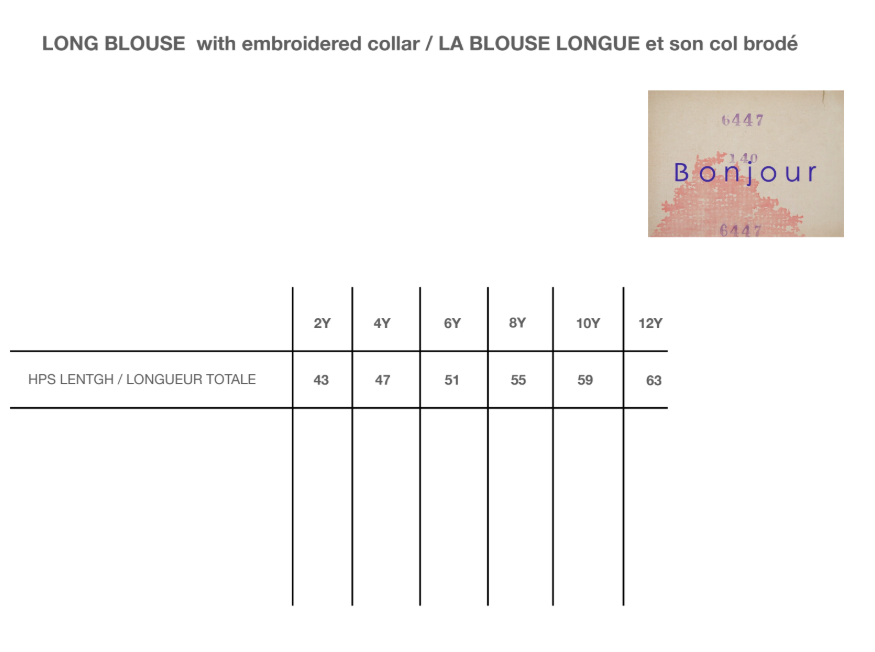 LONG BLOUSE with embroidered collar / LA BLOUSE LONGUE et son col brodé

6447
140
Bonjour
6447

| | 2Y | 4Y | 6Y | 8Y | 10Y | 12Y |
|---|---|---|---|---|---|---|
| HPS LENTGH / LONGUEUR TOTALE | 43 | 47 | 51 | 55 | 59 | 63 |